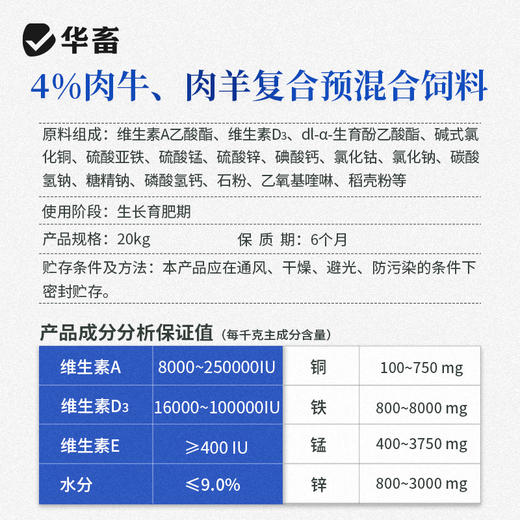 华畜

4%肉牛、肉羊复合预混合饲料

原料组成：维生素A乙酸酯、维生素$D_3$、dl-α-生育酚乙酸酯、碱式氯化铜、硫酸亚铁、硫酸锰、硫酸锌、碘酸钙、氯化钴、氯化钠、碳酸氢钠、糖精钠、磷酸氢钙、石粉、乙氧基喹啉、稻壳粉等

使用阶段：生长育肥期

产品规格：20kg　　保 质 期：6个月

贮存条件及方法：本产品应在通风、干燥、避光、防污染的条件下密封贮存。

产品成分分析保证值（每千克主成分含量）

| 维生素A | 8000~250000IU | 铜 | 100~750 mg |
|---|---|---|---|
| 维生素$D_3$ | 16000~100000IU | 铁 | 800~8000 mg |
| 维生素E | ≥400 IU | 锰 | 400~3750 mg |
| 水分 | ≤9.0% | 锌 | 800~3000 mg |